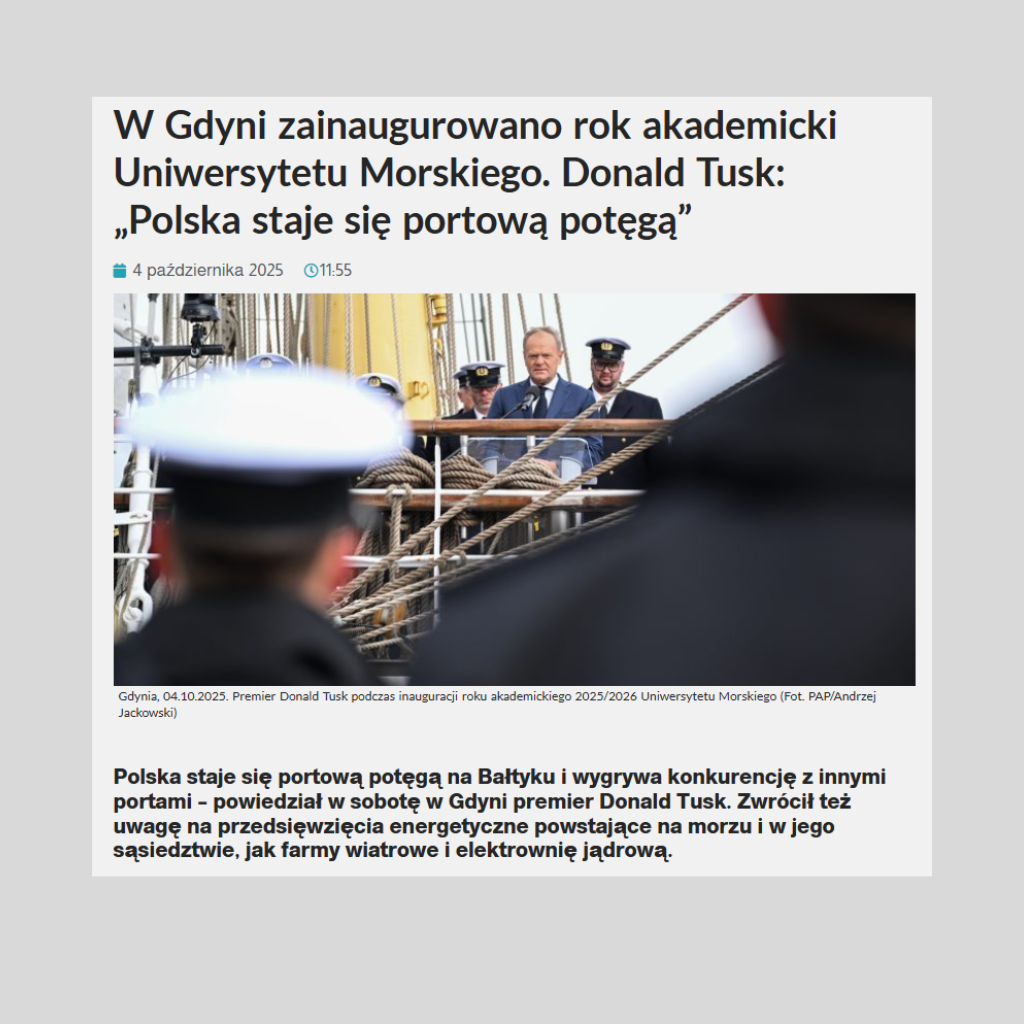 W Gdyni zainaugurowano rok akademicki Uniwersytetu Morskiego. Donald Tusk: „Polska staje się portową potęgą”

4 października 2025 11:55

Gdynia, 04.10.2025. Premier Donald Tusk podczas inauguracji roku akademickiego 2025/2026 Uniwersytetu Morskiego (Fot. PAP/Andrzej Jackowski)

Polska staje się portową potęgą na Bałtyku i wygrywa konkurencję z innymi portami – powiedział w sobotę w Gdyni premier Donald Tusk. Zwrócił też uwagę na przedsięwzięcia energetyczne powstające na morzu i w jego sąsiedztwie, jak farmy wiatrowe i elektrownię jądrową.